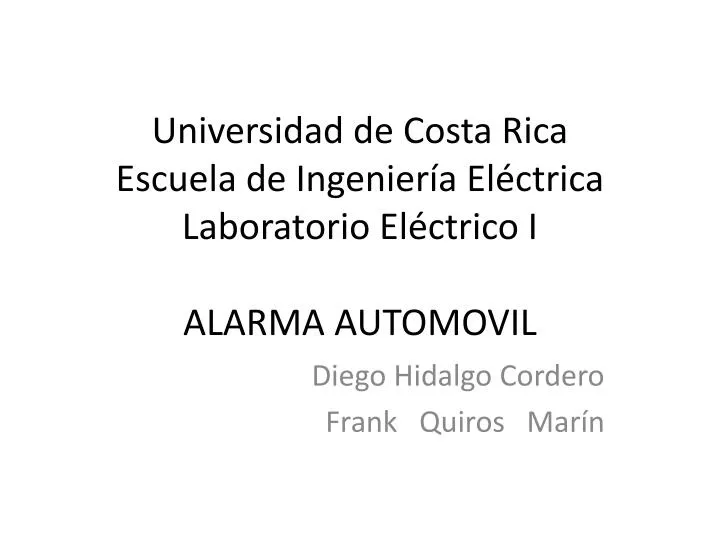 Universidad de Costa Rica
Escuela de Ingeniería Eléctrica
Laboratorio Eléctrico I

ALARMA AUTOMOVIL

Diego Hidalgo Cordero
Frank Quiros Marín